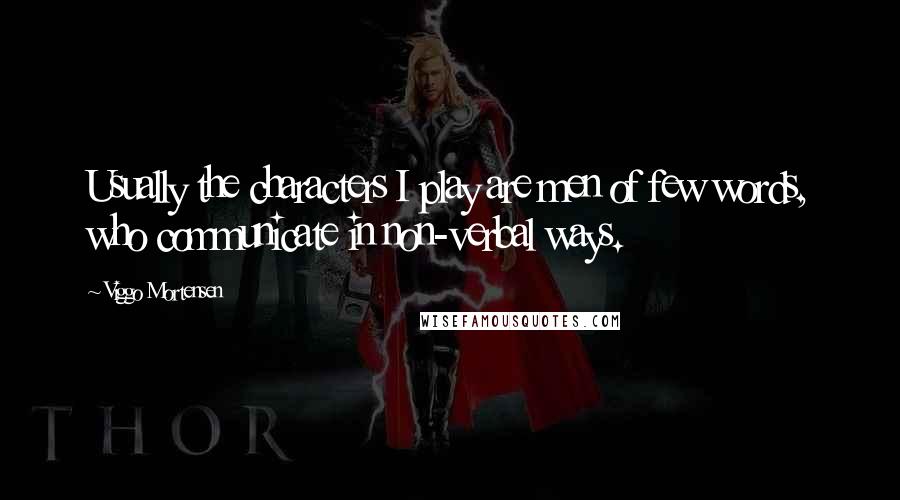 Usually the characters I play are men of few words, who communicate in non-verbal ways.

~Viggo Mortensen

WISEFAMOUSQUOTES.COM

THOR